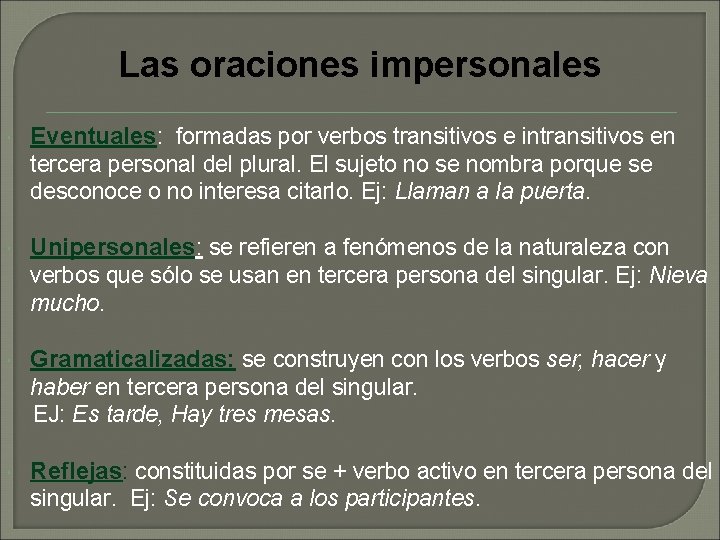 Las oraciones impersonales

Eventuales: formadas por verbos transitivos e intransitivos en tercera personal del plural. El sujeto no se nombra porque se desconoce o no interesa citarlo. Ej: Llaman a la puerta.

Unipersonales: se refieren a fenómenos de la naturaleza con verbos que sólo se usan en tercera persona del singular. Ej: Nieva mucho.

Gramaticalizadas: se construyen con los verbos ser, hacer y haber en tercera persona del singular.
EJ: Es tarde, Hay tres mesas.

Reflejas: constituidas por se + verbo activo en tercera persona del singular. Ej: Se convoca a los participantes.